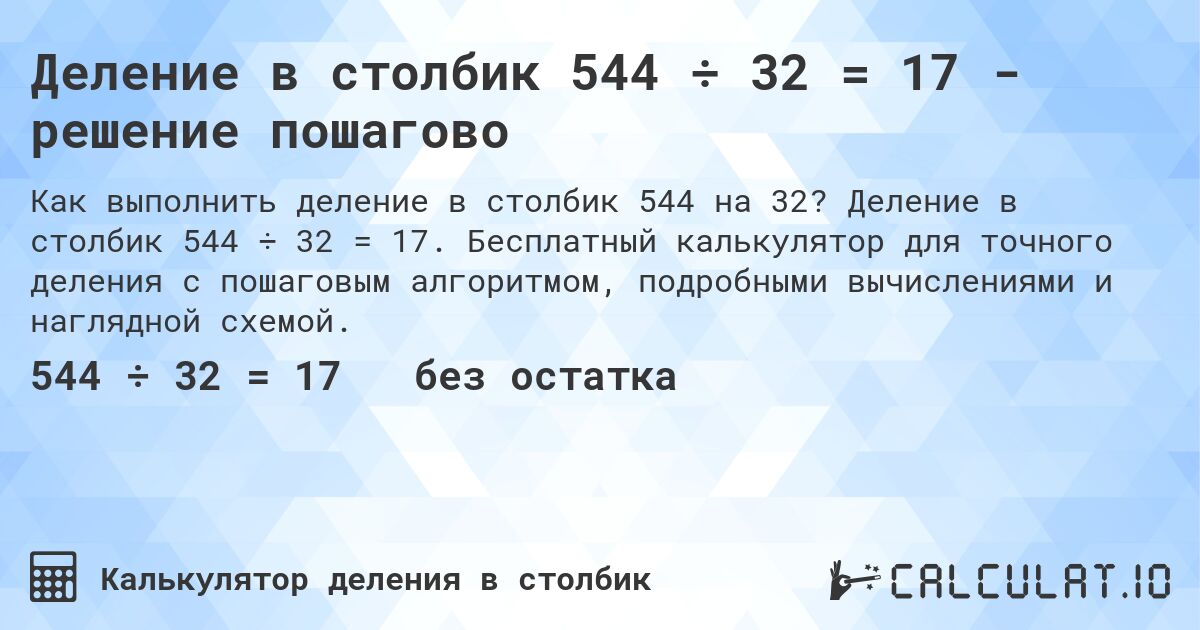 Деление в столбик 544 ÷ 32 = 17 - решение пошагово

Как выполнить деление в столбик 544 на 32? Деление в столбик 544 ÷ 32 = 17. Бесплатный калькулятор для точного деления с пошаговым алгоритмом, подробными вычислениями и наглядной схемой.

544 ÷ 32 = 17   без остатка

Калькулятор деления в столбик

CALCULAT.IO